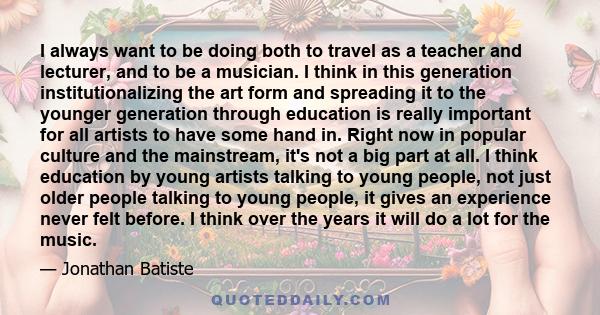 I always want to be doing both to travel as a teacher and lecturer, and to be a musician. I think in this generation institutionalizing the art form and spreading it to the younger generation through education is really important for all artists to have some hand in. Right now in popular culture and the mainstream, it's not a big part at all. I think education by young artists talking to young people, not just older people talking to young people, it gives an experience never felt before. I think over the years it will do a lot for the music.

— Jonathan Batiste

QUOTEDDAILY.COM